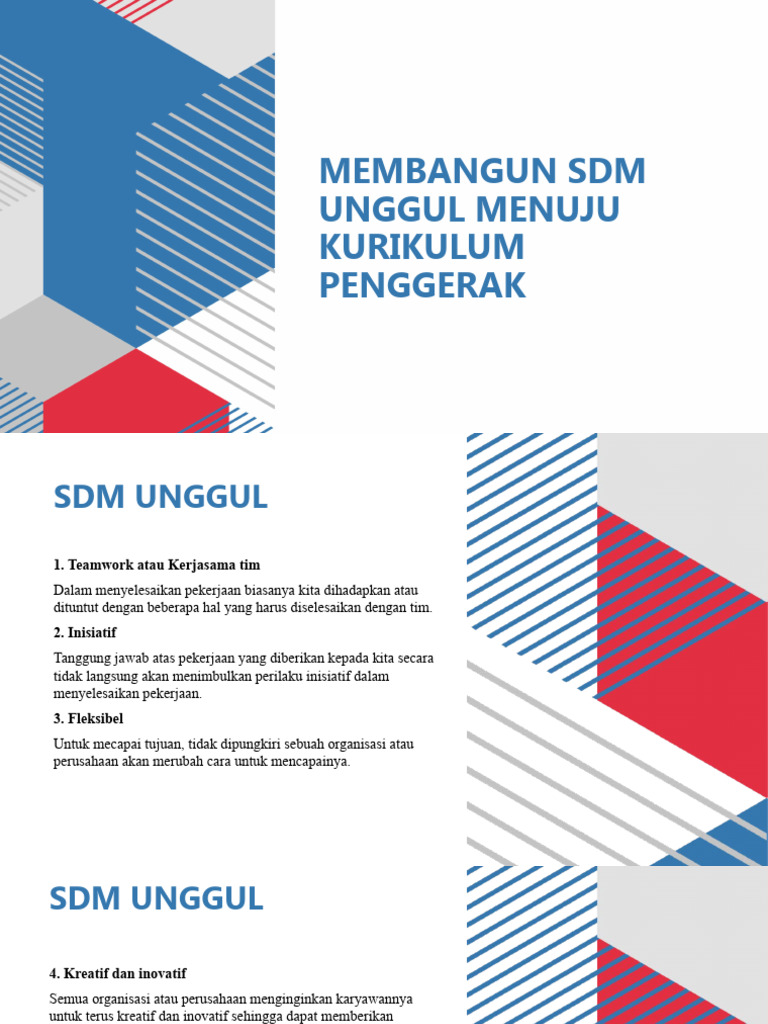 MEMBANGUN SDM UNGGUL MENUJU KURIKULUM PENGGERAK

SDM UNGGUL

1. Teamwork atau Kerjasama tim

Dalam menyelesaikan pekerjaan biasanya kita dihadapkan atau dituntut dengan beberapa hal yang harus diselesaikan dengan tim.

2. Inisiatif

Tanggung jawab atas pekerjaan yang diberikan kepada kita secara tidak langsung akan menimbulkan perilaku inisiatif dalam menyelesaikan pekerjaan.

3. Fleksibel

Untuk mecapai tujuan, tidak dipungkiri sebuah organisasi atau perusahaan akan merubah cara untuk mencapainya.

SDM UNGGUL

4. Kreatif dan inovatif

Semua organisasi atau perusahaan menginginkan karyawannya untuk terus kreatif dan inovatif sehingga dapat memberikan